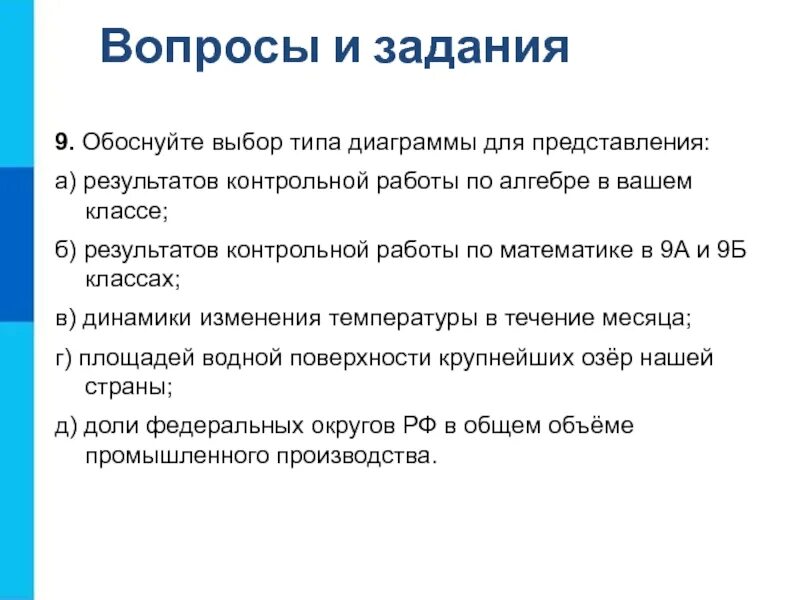 Вопросы и задания

9. Обоснуйте выбор типа диаграммы для представления:

а) результатов контрольной работы по алгебре в вашем классе;

б) результатов контрольной работы по математике в 9А и 9Б классах;

в) динамики изменения температуры в течение месяца;

г) площадей водной поверхности крупнейших озёр нашей страны;

д) доли федеральных округов РФ в общем объёме промышленного производства.